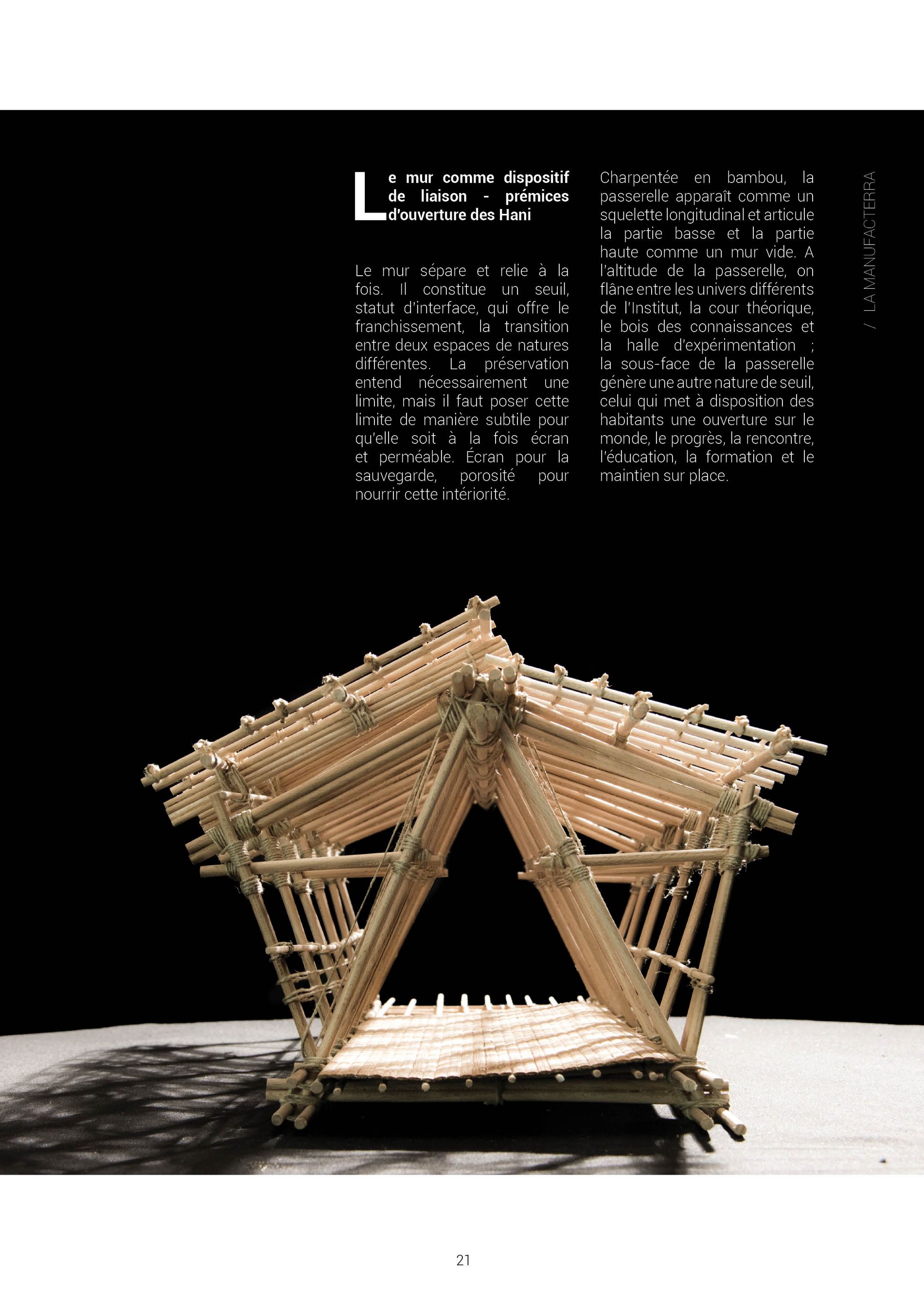 Le mur comme dispositif de liaison - prémices d'ouverture des Hani

Le mur sépare et relie à la fois. Il constitue un seuil, statut d'interface, qui offre le franchissement, la transition entre deux espaces de natures différentes. La préservation entend nécessairement une limite, mais il faut poser cette limite de manière subtile pour qu'elle soit à la fois écran et perméable. Écran pour la sauvegarde, porosité pour nourrir cette intériorité.

Charpentée en bambou, la passerelle apparaît comme un squelette longitudinal et articule la partie basse et la partie haute comme un mur vide. A l'altitude de la passerelle, on flâne entre les univers différents de l'Institut, la cour théorique, le bois des connaissances et la halle d'expérimentation ; la sous-face de la passerelle génère une autre nature de seuil, celui qui met à disposition des habitants une ouverture sur le monde, le progrès, la rencontre, l'éducation, la formation et le maintien sur place.

/ LA MANUFACTERRA

21